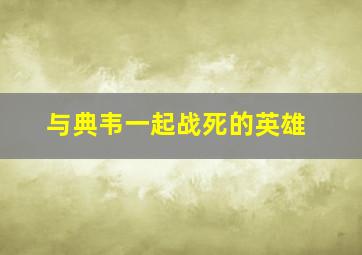 与典韦一起战死的英雄